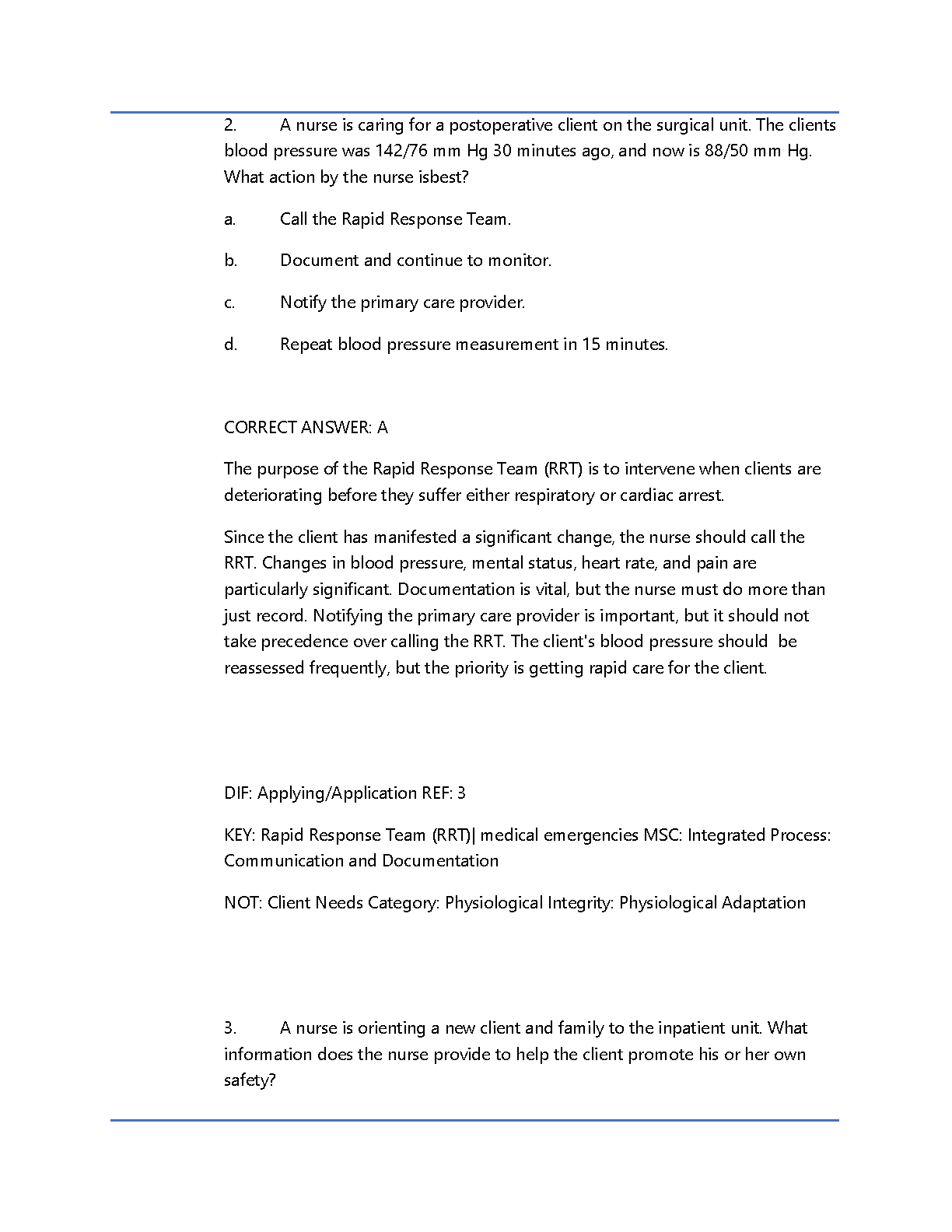 2. A nurse is caring for a postoperative client on the surgical unit. The clients blood pressure was 142/76 mm Hg 30 minutes ago, and now is 88/50 mm Hg. What action by the nurse isbest?

a. Call the Rapid Response Team.

b. Document and continue to monitor.

c. Notify the primary care provider.

d. Repeat blood pressure measurement in 15 minutes.

CORRECT ANSWER: A

The purpose of the Rapid Response Team (RRT) is to intervene when clients are deteriorating before they suffer either respiratory or cardiac arrest.

Since the client has manifested a significant change, the nurse should call the RRT. Changes in blood pressure, mental status, heart rate, and pain are particularly significant. Documentation is vital, but the nurse must do more than just record. Notifying the primary care provider is important, but it should not take precedence over calling the RRT. The client's blood pressure should be reassessed frequently, but the priority is getting rapid care for the client.

DIF: Applying/Application REF: 3

KEY: Rapid Response Team (RRT)| medical emergencies MSC: Integrated Process: Communication and Documentation

NOT: Client Needs Category: Physiological Integrity: Physiological Adaptation

3. A nurse is orienting a new client and family to the inpatient unit. What information does the nurse provide to help the client promote his or her own safety?